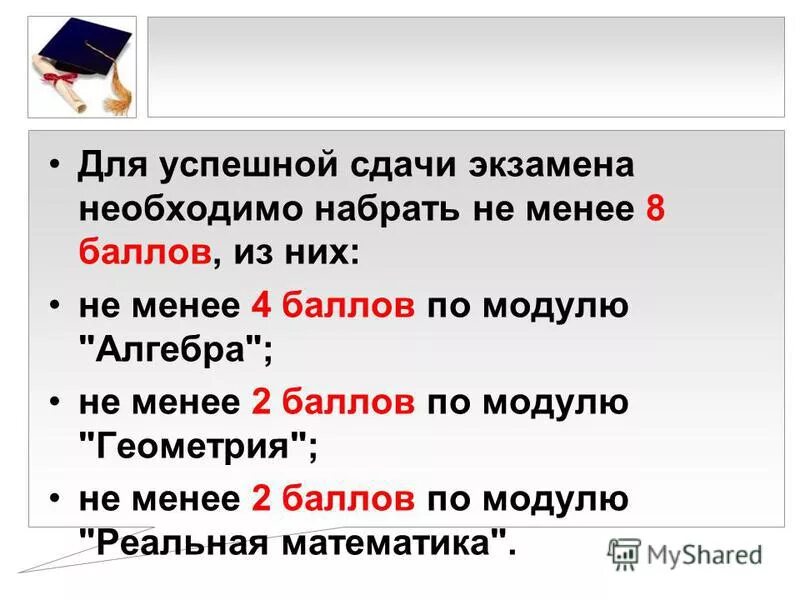 • Для успешной сдачи экзамена необходимо набрать не менее 8 баллов, из них:

• не менее 4 баллов по модулю "Алгебра";

• не менее 2 баллов по модулю "Геометрия";

• не менее 2 баллов по модулю "Реальная математика".

MyShared